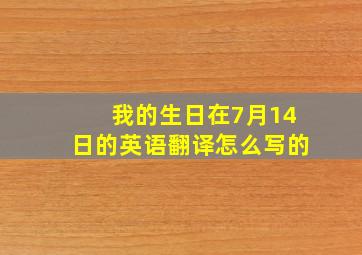 我的生日在7月14日的英语翻译怎么写的